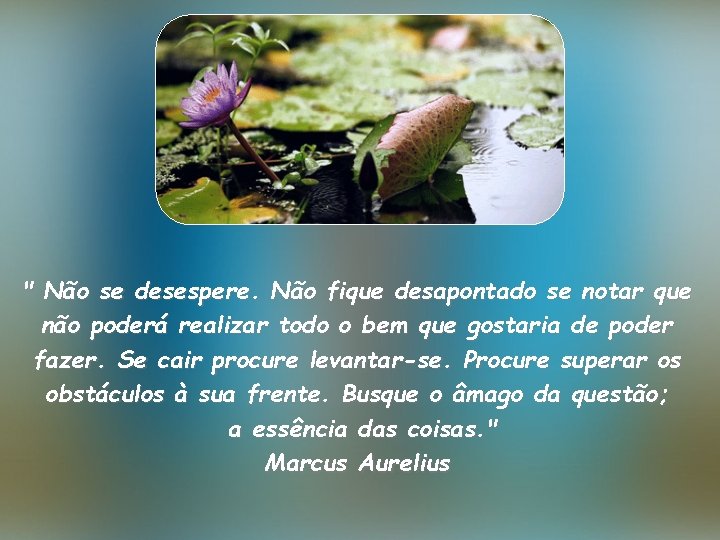 " Não se desespere. Não fique desapontado se notar que não poderá realizar todo o bem que gostaria de poder fazer. Se cair procure levantar-se. Procure superar os obstáculos à sua frente. Busque o âmago da questão; a essência das coisas."
Marcus Aurelius